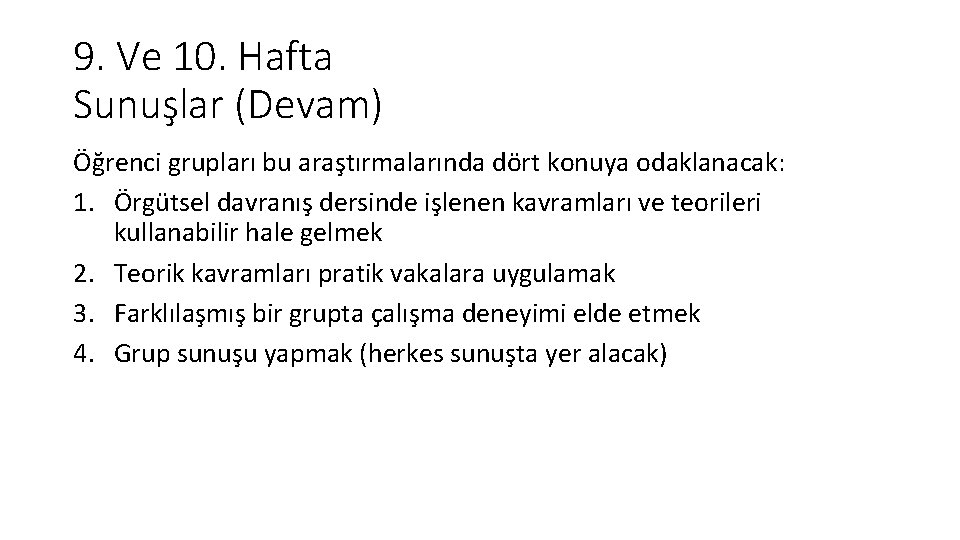 9. Ve 10. Hafta
Sunuşlar (Devam)

Öğrenci grupları bu araştırmalarında dört konuya odaklanacak:

1. Örgütsel davranış dersinde işlenen kavramları ve teorileri kullanabilir hale gelmek
2. Teorik kavramları pratik vakalara uygulamak
3. Farklılaşmış bir grupta çalışma deneyimi elde etmek
4. Grup sunuşu yapmak (herkes sunuşta yer alacak)